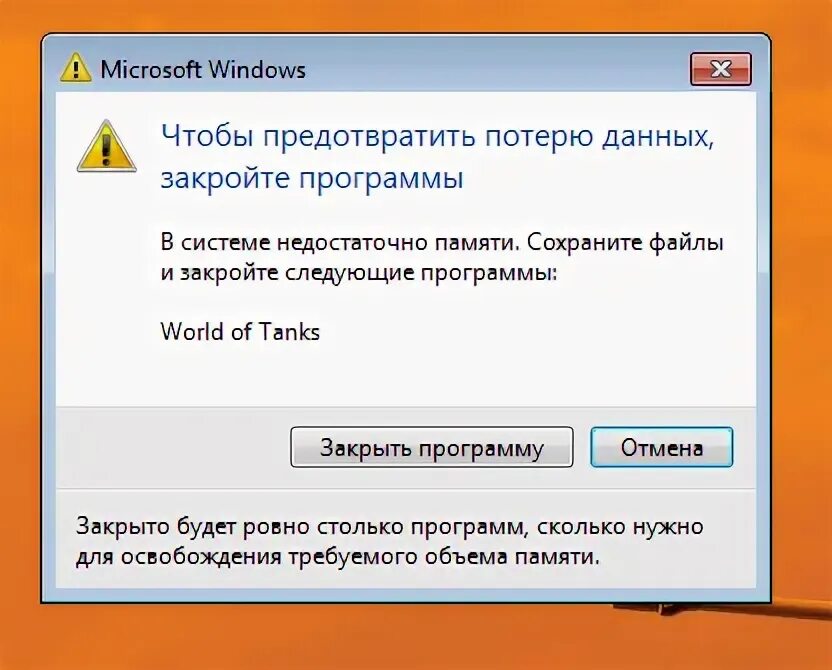 Microsoft Windows

Чтобы предотвратить потерю данных, закройте программы

В системе недостаточно памяти. Сохраните файлы и закройте следующие программы:

World of Tanks

Закрыть программу

Отмена

Закрыто будет ровно столько программ, сколько нужно для освобождения требуемого объема памяти.